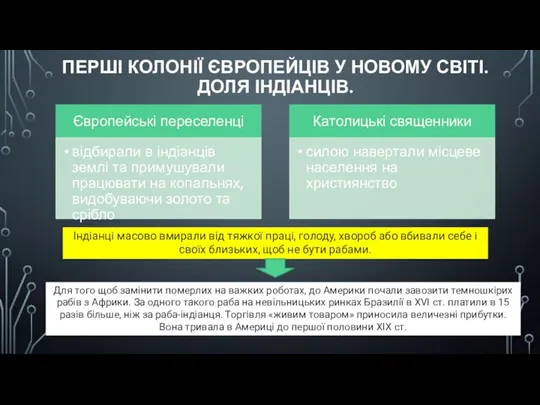 ПЕРШІ КОЛОНІЇ ЄВРОПЕЙЦІВ У НОВОМУ СВІТІ. ДОЛЯ ІНДІАНЦІВ.

Європейські переселенці

• відбирали в індіанців землі та примушували працювати на копальнях, видобуваючи золото та срібло

Католицькі священники

• силою навертали місцеве населення на християнство

Індіанці масово вмирали від тяжкої праці, голоду, хвороб або вбивали себе і своїх близьких, щоб не бути рабами.

Для того щоб замінити померлих на важких роботах, до Америки почали завозити темношкірих рабів з Африки. За одного такого раба на невільницьких ринках Бразилії в XVI ст. платили в 15 разів більше, ніж за раба-індіанця. Торгівля «живим товаром» приносила величезні прибутки. Вона тривала в Америці до першої половини XIX ст.